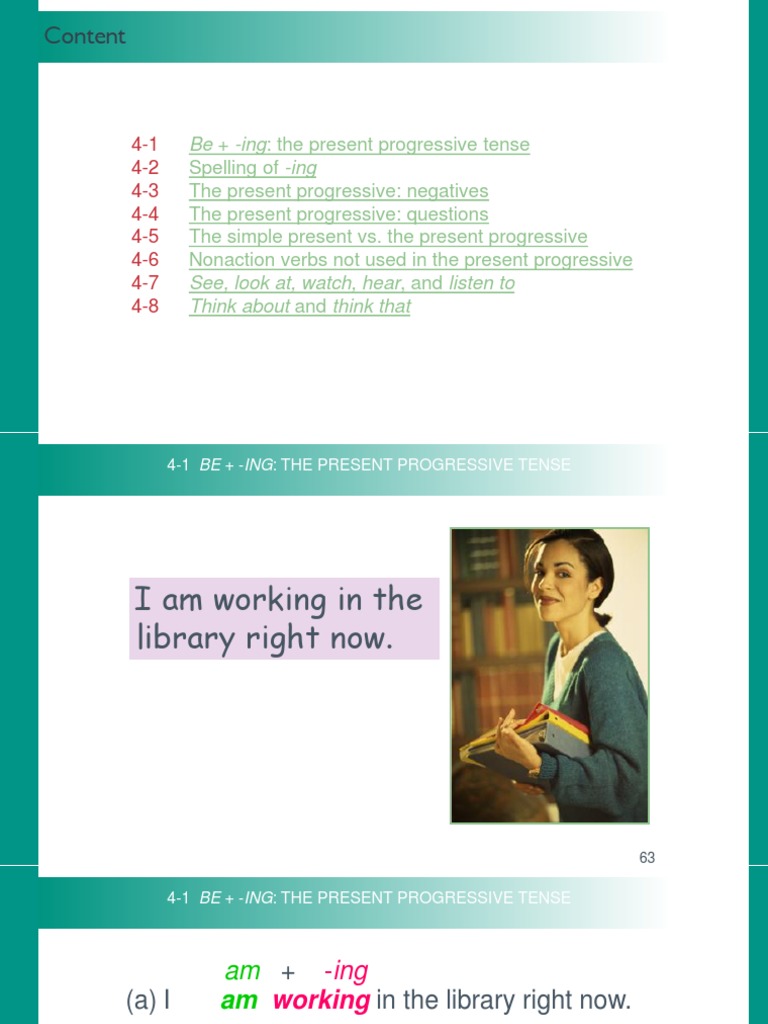 Content

4-1 Be + -ing: the present progressive tense
4-2 Spelling of -ing
4-3 The present progressive: negatives
4-4 The present progressive: questions
4-5 The simple present vs. the present progressive
4-6 Nonaction verbs not used in the present progressive
4-7 See, look at, watch, hear, and listen to
4-8 Think about and think that

4-1 BE + -ING: THE PRESENT PROGRESSIVE TENSE

I am working in the library right now.

63

4-1 BE + -ING: THE PRESENT PROGRESSIVE TENSE

am + -ing
(a) I am working in the library right now.